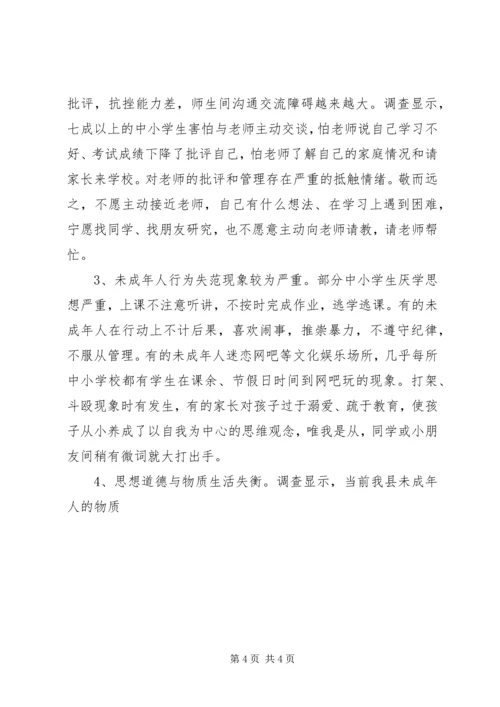 批评，抗挫能力差，师生间沟通交流障碍越来越大。调查显示，七成以上的中小学生害怕与老师主动交谈，怕老师说自己学习不好、考试成绩下降了批评自己，怕老师了解自己的家庭情况和请家长来学校。对老师的批评和管理存在严重的抵触情绪。敬而远之，不愿主动接近老师，自己有什么想法、在学习上遇到困难，宁愿找同学、找朋友研究，也不愿意主动向老师请教，请老师帮忙。

3、未成年人行为失范现象较为严重。部分中小学生厌学思想严重，上课不注意听讲，不按时完成作业，逃学逃课。有的未成年人在行动上不计后果，喜欢闹事，推崇暴力，不遵守纪律，不服从管理。有的未成年人迷恋网吧等文化娱乐场所，几乎每所中小学校都有学生在课余、节假日时间到网吧玩的现象。打架、斗殴现象时有发生，有的家长对孩子过于溺爱、疏于教育，使孩子从小养成了以自我为中心的思维观念，唯我是从，同学或小朋友间稍有微词就大打出手。

4、思想道德与物质生活失衡。调查显示，当前我县未成年人的物质

第 4 页 共 4 页